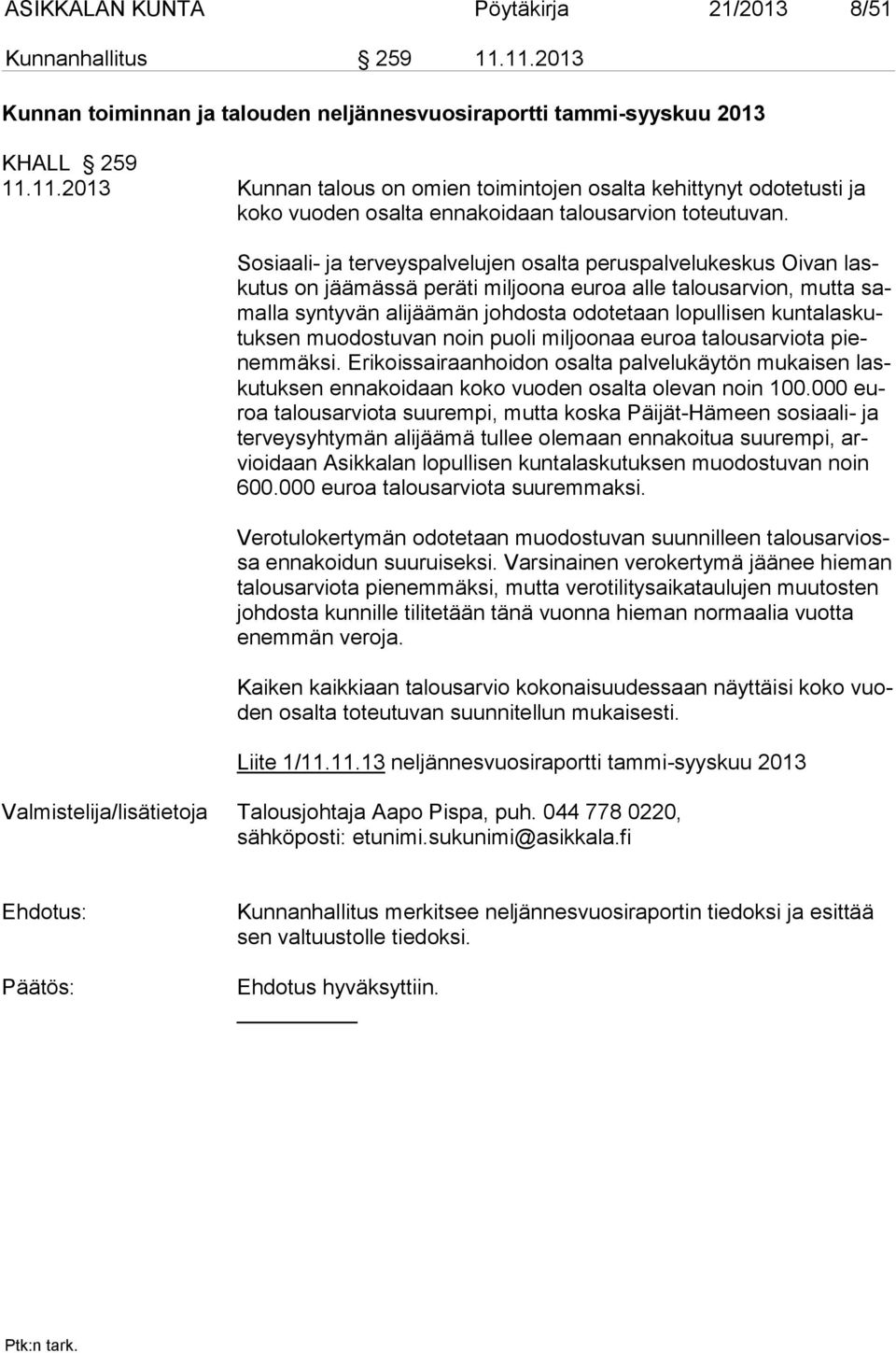 ASIKKALAN KUNTA Pöytäkirja 21/2013 8/51

Kunnanhallitus § 259 11.11.2013

Kunnan toiminnan ja talouden neljännesvuosiraportti tammi-syyskuu 2013

KHALL § 259
11.11.2013 Kunnan talous on omien toimintojen osalta kehittynyt odotetusti ja koko vuoden osalta ennakoidaan talousarvion toteutuvan.

Sosiaali- ja terveyspalvelujen osalta peruspalvelukeskus Oivan laskutus on jäämässä peräti miljoona euroa alle talousarvion, mutta samalla syntyvän alijäämän johdosta odotetaan lopullisen kuntalaskutuksen muodostuvan noin puoli miljoonaa euroa talousarviota pienemmäksi. Erikoissairaanhoidon osalta palvelukäytön mukaisen laskutuksen ennakoidaan koko vuoden osalta olevan noin 100.000 euroa talousarviota suurempi, mutta koska Päijät-Hämeen sosiaali- ja terveysyhtymän alijäämä tullee olemaan ennakoitua suurempi, arvioidaan Asikkalan lopullisen kuntalaskutuksen muodostuvan noin 600.000 euroa talousarviota suuremmaksi.

Verotulokertymän odotetaan muodostuvan suunnilleen talousarviossa ennakoidun suuruiseksi. Varsinainen verokertymä jäänee hieman talousarviota pienemmäksi, mutta verotilitysaikataulujen muutosten johdosta kunnille tilitetään tänä vuonna hieman normaalia vuotta enemmän veroja.

Kaiken kaikkiaan talousarvio kokonaisuudessaan näyttäisi koko vuoden osalta toteutuvan suunnitellun mukaisesti.

Liite 1/11.11.13 neljännesvuosiraportti tammi-syyskuu 2013

Valmistelija/lisätietoja Talousjohtaja Aapo Pispa, puh. 044 778 0220, sähköposti: etunimi.sukunimi@asikkala.fi

Ehdotus: Kunnanhallitus merkitsee neljännesvuosiraportin tiedoksi ja esittää sen valtuustolle tiedoksi.

Päätös: Ehdotus hyväksyttiin.

Ptk:n tark.